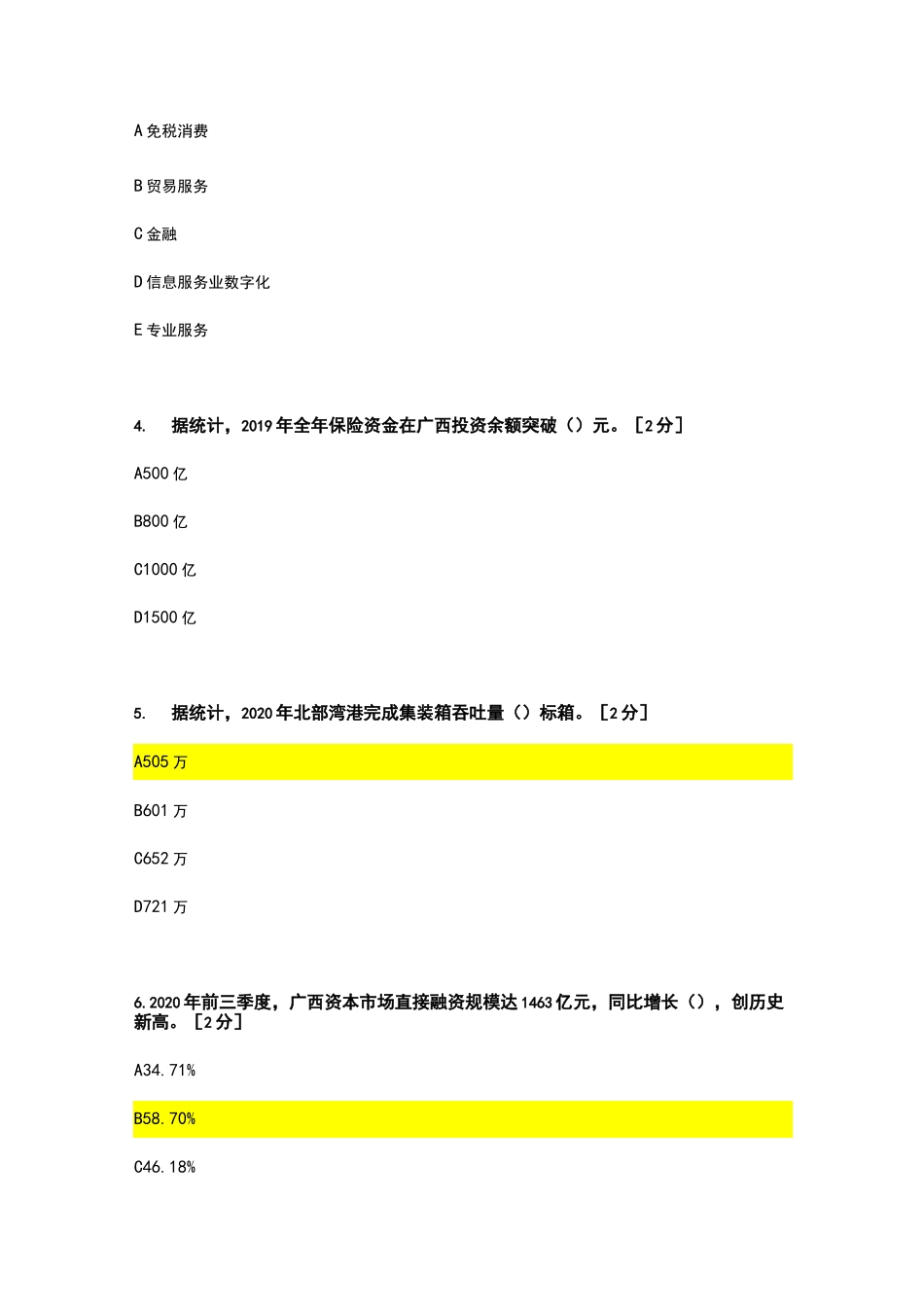 A 免税消费

B 贸易服务

C 金融

D 信息服务业数字化

E 专业服务

4. 据统计，2019 年全年保险资金在广西投资余额突破（）元。［2 分］

A500 亿

B800 亿

C1000 亿

D1500 亿

5. 据统计，2020 年北部湾港完成集装箱吞吐量（）标箱。［2 分］

A505 万

B601 万

C652 万

D721 万

6.2020 年前三季度，广西资本市场直接融资规模达 1463 亿元，同比增长（），创历史新高。［2 分］

A34.71%

B58.70%

C46.18%